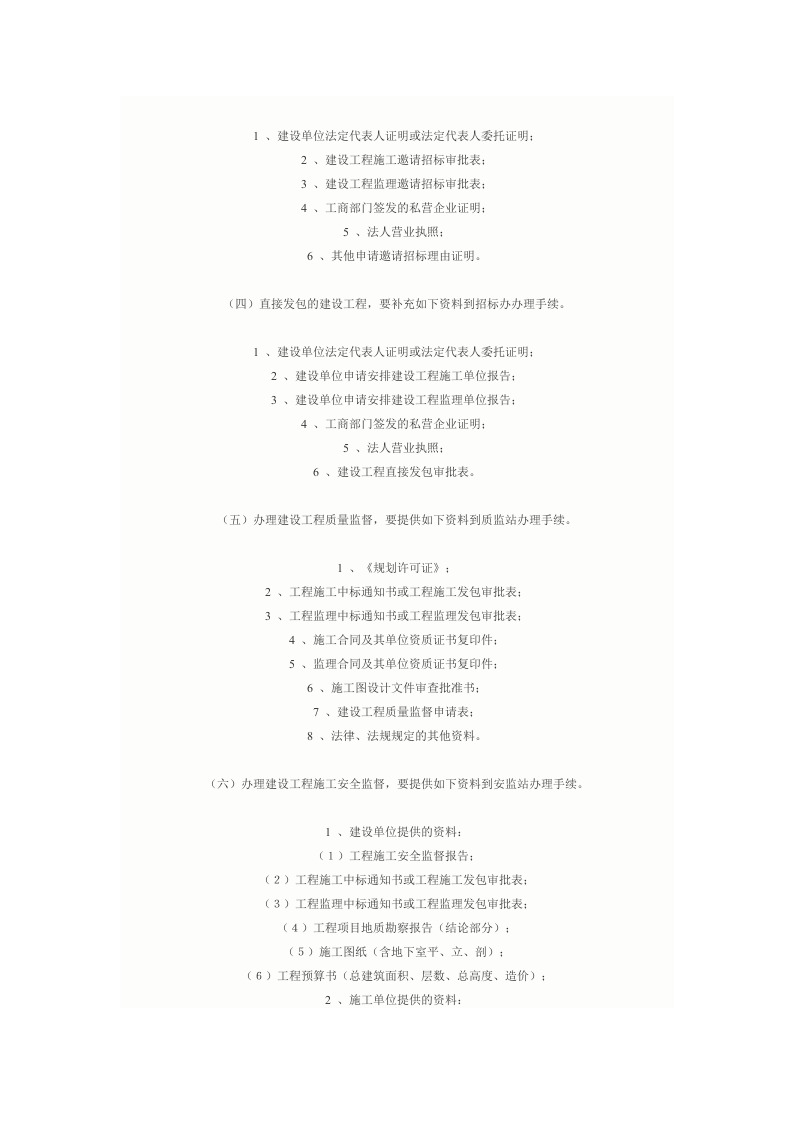 1、建设单位法定代表人证明或法定代表人委托证明；

2、建设工程施工邀请招标审批表；

3、建设工程监理邀请招标审批表；

4、工商部门签发的私营企业证明；

5、法人营业执照；

6、其他申请邀请招标理由证明。

（四）直接发包的建设工程，要补充如下资料到招标办办理手续。

1、建设单位法定代表人证明或法定代表人委托证明；

2、建设单位申请安排建设工程施工单位报告；

3、建设单位申请安排建设工程监理单位报告；

4、工商部门签发的私营企业证明；

5、法人营业执照；

6、建设工程直接发包审批表。

（五）办理建设工程质量监督，要提供如下资料到质监站办理手续。

1、《规划许可证》；

2、工程施工中标通知书或工程施工发包审批表；

3、工程监理中标通知书或工程监理发包审批表；

4、施工合同及其单位资质证书复印件；

5、监理合同及其单位资质证书复印件；

6、施工图设计文件审查批准书；

7、建设工程质量监督申请表；

8、法律、法规规定的其他资料。

（六）办理建设工程施工安全监督，要提供如下资料到安监站办理手续。

1、建设单位提供的资料：

（1）工程施工安全监督报告；

（2）工程施工中标通知书或工程施工发包审批表；

（3）工程监理中标通知书或工程监理发包审批表；

（4）工程项目地质勘察报告（结论部分）；

（5）施工图纸（含地下室平、立、剖）；

（6）工程预算书（总建筑面积、层数、总高度、造价）；

2、施工单位提供的资料：